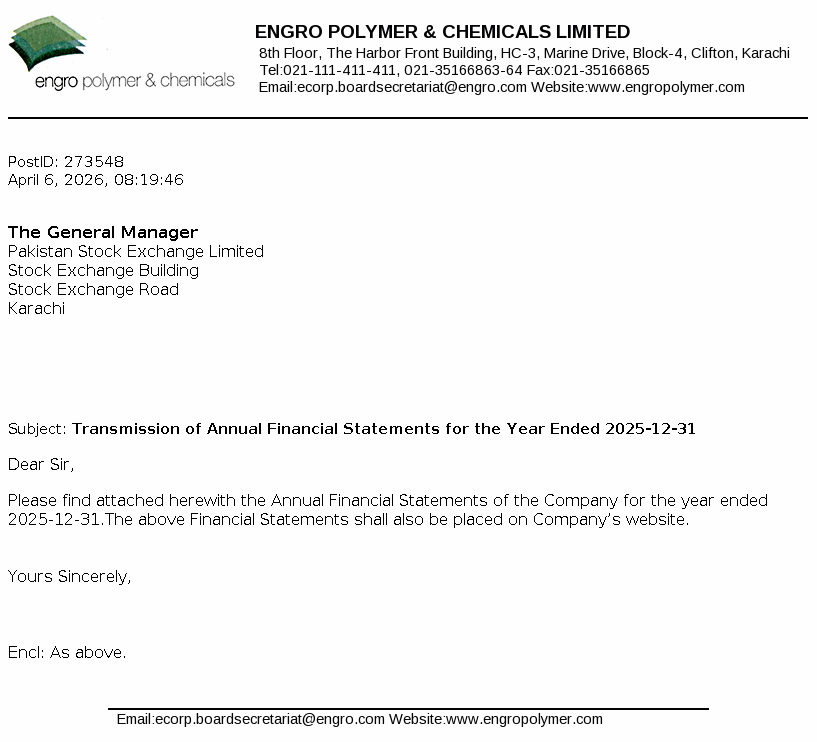 engro polymer & chemicals

ENGRO POLYMER & CHEMICALS LIMITED
8th Floor, The Harbor Front Building, HC-3, Marine Drive, Block-4, Clifton, Karachi
Tel:021-111-411-411, 021-35166863-64 Fax:021-35166865
Email:ecorp.boardsecretariat@engro.com Website:www.engropolymer.com

PostID: 273548
April 6, 2026, 08:19:46

The General Manager
Pakistan Stock Exchange Limited
Stock Exchange Building
Stock Exchange Road
Karachi

Subject: Transmission of Annual Financial Statements for the Year Ended 2025-12-31

Dear Sir,

Please find attached herewith the Annual Financial Statements of the Company for the year ended 2025-12-31.The above Financial Statements shall also be placed on Company's website.

Yours Sincerely,

Encl: As above.

Email:ecorp.boardsecretariat@engro.com Website:www.engropolymer.com